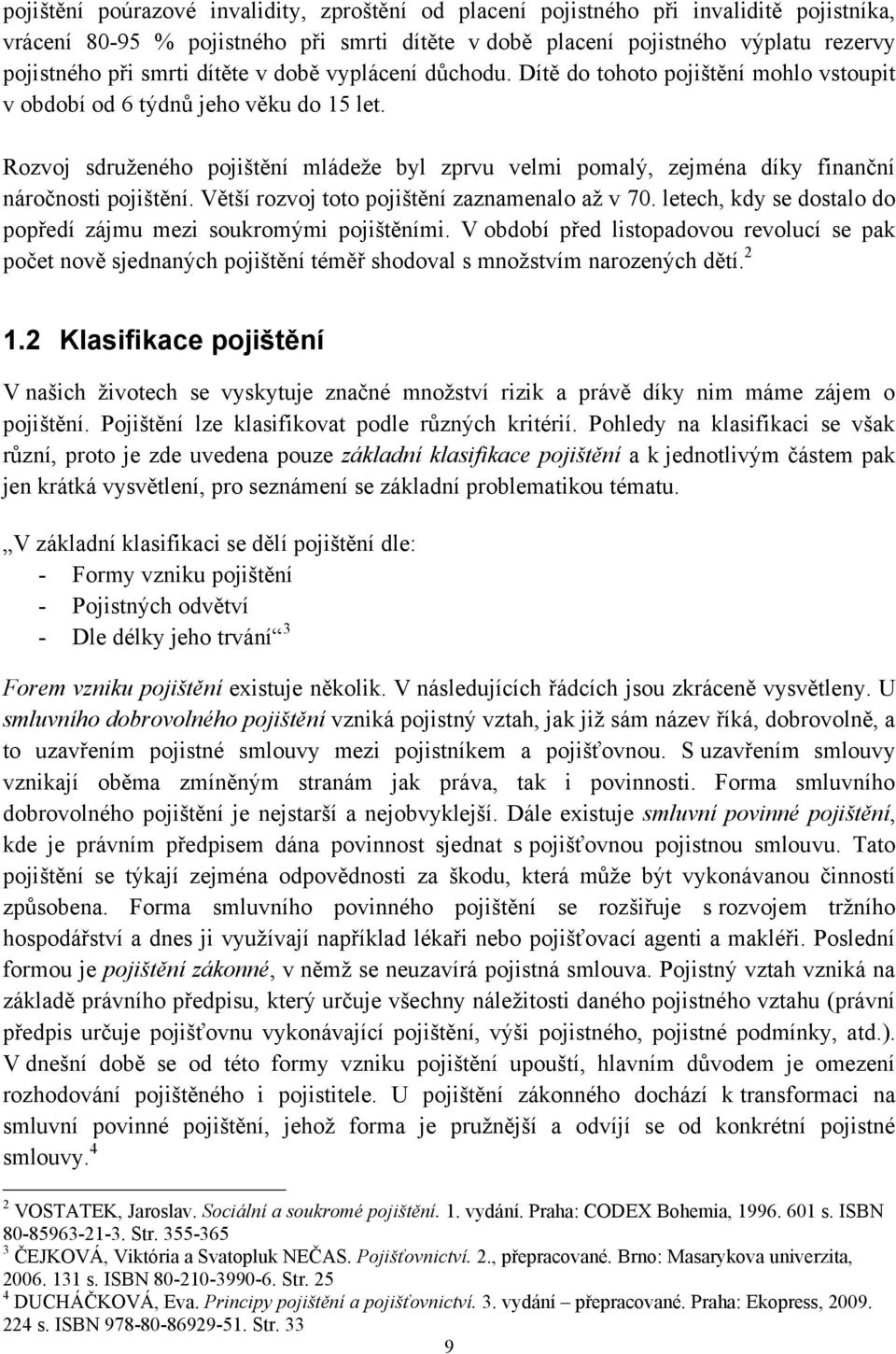 pojištění poúrazové invalidity, zproštění od placení pojistného při invaliditě pojistníka, vrácení 80-95 % pojistného při smrti dítěte v době placení pojistného výplatu rezervy pojistného při smrti dítěte v době vyplácení důchodu. Dítě do tohoto pojištění mohlo vstoupit v období od 6 týdnů jeho věku do 15 let.

Rozvoj sdruženého pojištění mládeže byl zprvu velmi pomalý, zejména díky finanční náročnosti pojištění. Větší rozvoj toto pojištění zaznamenalo až v 70. letech, kdy se dostalo do popředí zájmu mezi soukromými pojištěními. V období před listopadovou revolucí se pak počet nově sjednaných pojištění téměř shodoval s množstvím narozených dětí.$^2$

1.2 Klasifikace pojištění

V našich životech se vyskytuje značné množství rizik a právě díky nim máme zájem o pojištění. Pojištění lze klasifikovat podle různých kritérií. Pohledy na klasifikaci se však různí, proto je zde uvedena pouze základní klasifikace pojištění a k jednotlivým částem pak jen krátká vysvětlení, pro seznámení se základní problematikou tématu.

„V základní klasifikaci se dělí pojištění dle:
- Formy vzniku pojištění
- Pojistných odvětví
- Dle délky jeho trvání“$^3$

Forem vzniku pojištění existuje několik. V následujících řádcích jsou zkráceně vysvětleny. U smluvního dobrovolného pojištění vzniká pojistný vztah, jak již sám název říká, dobrovolně, a to uzavřením pojistné smlouvy mezi pojistníkem a pojišťovnou. S uzavřením smlouvy vznikají oběma zmíněným stranám jak práva, tak i povinnosti. Forma smluvního dobrovolného pojištění je nejstarší a nejobvyklejší. Dále existuje smluvní povinné pojištění, kde je právním předpisem dána povinnost sjednat s pojišťovnou pojistnou smlouvu. Tato pojištění se týkají zejména odpovědnosti za škodu, která může být vykonávanou činností způsobena. Forma smluvního povinného pojištění se rozšiřuje s rozvojem tržního hospodářství a dnes ji využívají například lékaři nebo pojišťovací agenti a makléři. Poslední formou je pojištění zákonné, v němž se neuzavírá pojistná smlouva. Pojistný vztah vzniká na základě právního předpisu, který určuje všechny náležitosti daného pojistného vztahu (právní předpis určuje pojišťovnu vykonávající pojištění, výši pojistného, pojistné podmínky, atd.). V dnešní době se od této formy vzniku pojištění upouští, hlavním důvodem je omezení rozhodování pojištěného i pojistitele. U pojištění zákonného dochází k transformaci na smluvní povinné pojištění, jehož forma je pružnější a odvíjí se od konkrétní pojistné smlouvy.$^4$

$^2$ VOSTATEK, Jaroslav. Sociální a soukromé pojištění. 1. vydání. Praha: CODEX Bohemia, 1996. 601 s. ISBN 80-85963-21-3. Str. 355-365
$^3$ ČEJKOVÁ, Viktória a Svatopluk NEČAS. Pojišťovnictví. 2., přepracované. Brno: Masarykova univerzita, 2006. 131 s. ISBN 80-210-3990-6. Str. 25
$^4$ DUCHÁČKOVÁ, Eva. Principy pojištění a pojišťovnictví. 3. vydání přepracované. Praha: Ekopress, 2009. 224 s. ISBN 978-80-86929-51. Str. 33

9